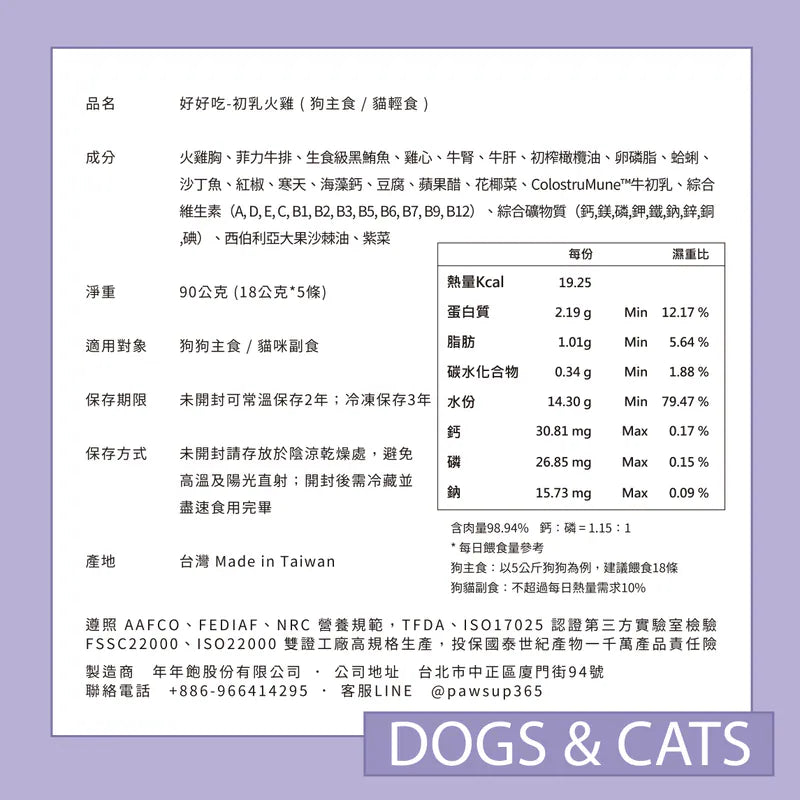 品名 好好吃-初乳火雞（狗主食 / 貓輕食）

成分 火雞胸、菲力牛排、生食級黑鮪魚、雞心、牛腎、牛肝、初榨橄欖油、卵磷脂、蛤蜊、沙丁魚、紅椒、寒天、海藻鈣、豆腐、蘋果醋、花椰菜、ColostruMune™牛初乳、綜合維生素（A, D, E, C, B1, B2, B3, B5, B6, B7, B9, B12）、綜合礦物質（鈣,鎂,磷,鉀,鐵,鈉,鋅,銅,碘）、西伯利亞大果沙棘油、紫菜

淨重 90公克 (18公克*5條)

適用對象 狗狗主食 / 貓咪副食

保存期限 未開封可常溫保存2年；冷凍保存3年

保存方式 未開封請存放於陰涼乾燥處，避免高溫及陽光直射；開封後需冷藏並盡速食用完畢

產地 台灣 Made in Taiwan

| | 每份 | | 濕重比 |
|---|---|---|---|
| 熱量Kcal | 19.25 | | |
| 蛋白質 | 2.19 g | Min | 12.17 % |
| 脂肪 | 1.01g | Min | 5.64 % |
| 碳水化合物 | 0.34 g | Min | 1.88 % |
| 水份 | 14.30 g | Min | 79.47 % |
| 鈣 | 30.81 mg | Max | 0.17 % |
| 磷 | 26.85 mg | Max | 0.15 % |
| 鈉 | 15.73 mg | Max | 0.09 % |

含肉量98.94% 鈣：磷 = 1.15：1
* 每日餵食量參考
狗主食：以5公斤狗狗為例，建議餵食18條
狗貓副食：不超過每日熱量需求10%

遵照 AAFCO、FEDIAF、NRC 營養規範，TFDA、ISO17025 認證第三方實驗室檢驗 FSSC22000、ISO22000 雙證工廠高規格生產，投保國泰世紀產物一千萬產品責任險

製造商 年年飽股份有限公司 · 公司地址 台北市中正區廈門街94號
聯絡電話 +886-966414295 · 客服LINE @pawsup365

DOGS & CATS